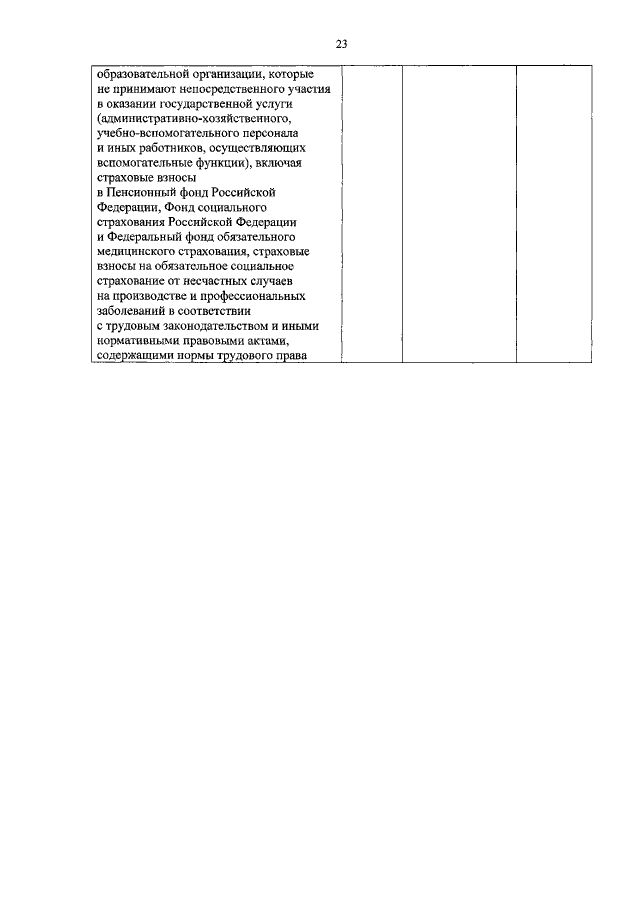 23

| образовательной организации, которые не принимают непосредственного участия в оказании государственной услуги (административно-хозяйственного, учебно-вспомогательного персонала и иных работников, осуществляющих вспомогательные функции), включая страховые взносы в Пенсионный фонд Российской Федерации, Фонд социального страхования Российской Федерации и Федеральный фонд обязательного медицинского страхования, страховые взносы на обязательное социальное страхование от несчастных случаев на производстве и профессиональных заболеваний в соответствии с трудовым законодательством и иными нормативными правовыми актами, содержащими нормы трудового права | | | |
|---|---|---|---|